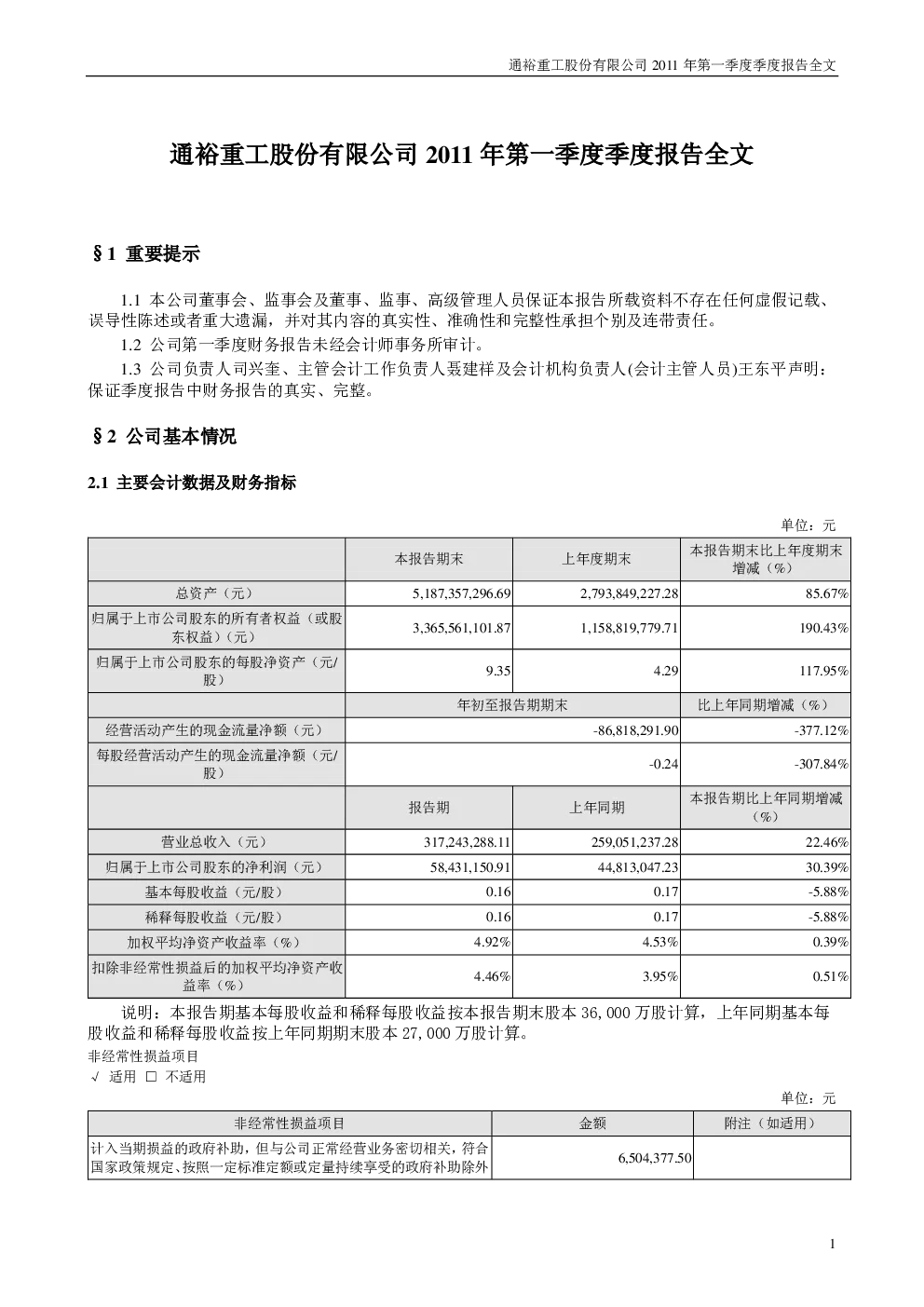 通裕重工股份有限公司 2011 年第一季度季度报告全文

通裕重工股份有限公司 2011 年第一季度季度报告全文

§1 重要提示

1.1 本公司董事会、监事会及董事、监事、高级管理人员保证本报告所载资料不存在任何虚假记载、误导性陈述或者重大遗漏，并对其内容的真实性、准确性和完整性承担个别及连带责任。

1.2 公司第一季度财务报告未经会计师事务所审计。

1.3 公司负责人司兴奎、主管会计工作负责人聂建祥及会计机构负责人(会计主管人员)王东平声明：保证季度报告中财务报告的真实、完整。

§2 公司基本情况

2.1 主要会计数据及财务指标

单位：元

| | 本报告期末 | 上年度期末 | 本报告期末比上年度期末增减（%） |
|---|---|---|---|
| 总资产（元） | 5,187,357,296.69 | 2,793,849,227.28 | 85.67% |
| 归属于上市公司股东的所有者权益（或股东权益）（元） | 3,365,561,101.87 | 1,158,819,779.71 | 190.43% |
| 归属于上市公司股东的每股净资产（元/股） | 9.35 | 4.29 | 117.95% |
| | 年初至报告期期末 | | 比上年同期增减（%） |
| 经营活动产生的现金流量净额（元） | -86,818,291.90 | | -377.12% |
| 每股经营活动产生的现金流量净额（元/股） | -0.24 | | -307.84% |
| | 报告期 | 上年同期 | 本报告期比上年同期增减（%） |
| 营业总收入（元） | 317,243,288.11 | 259,051,237.28 | 22.46% |
| 归属于上市公司股东的净利润（元） | 58,431,150.91 | 44,813,047.23 | 30.39% |
| 基本每股收益（元/股） | 0.16 | 0.17 | -5.88% |
| 稀释每股收益（元/股） | 0.16 | 0.17 | -5.88% |
| 加权平均净资产收益率（%） | 4.92% | 4.53% | 0.39% |
| 扣除非经常性损益后的加权平均净资产收益率（%） | 4.46% | 3.95% | 0.51% |

说明：本报告期基本每股收益和稀释每股收益按本报告期末股本 36,000 万股计算，上年同期基本每股收益和稀释每股收益按上年同期期末股本 27,000 万股计算。

非经常性损益项目

√ 适用 □ 不适用

单位：元

| 非经常性损益项目 | 金额 | 附注（如适用） |
|---|---|---|
| 计入当期损益的政府补助，但与公司正常经营业务密切相关，符合国家政策规定、按照一定标准定额或定量持续享受的政府补助除外 | 6,504,377.50 | |

1